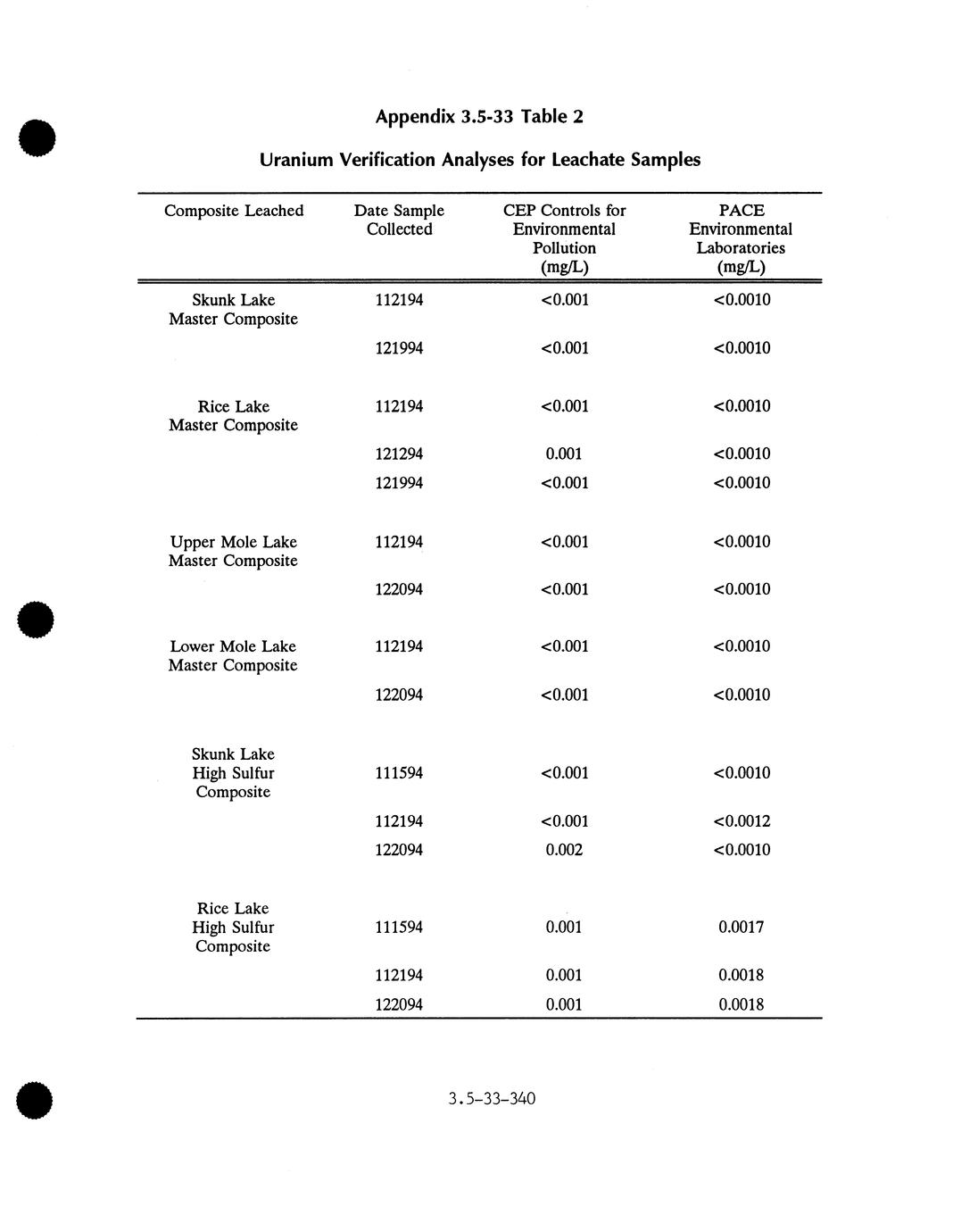 Appendix 3.5-33 Table 2

Uranium Verification Analyses for Leachate Samples

| Composite Leached | Date Sample Collected | CEP Controls for Environmental Pollution (mg/L) | PACE Environmental Laboratories (mg/L) |
|---|---|---|---|
| Skunk Lake Master Composite | 112194 | <0.001 | <0.0010 |
| | 121994 | <0.001 | <0.0010 |
| Rice Lake Master Composite | 112194 | <0.001 | <0.0010 |
| | 121294 | 0.001 | <0.0010 |
| | 121994 | <0.001 | <0.0010 |
| Upper Mole Lake Master Composite | 112194 | <0.001 | <0.0010 |
| | 122094 | <0.001 | <0.0010 |
| Lower Mole Lake Master Composite | 112194 | <0.001 | <0.0010 |
| | 122094 | <0.001 | <0.0010 |
| Skunk Lake High Sulfur Composite | 111594 | <0.001 | <0.0010 |
| | 112194 | <0.001 | <0.0012 |
| | 122094 | 0.002 | <0.0010 |
| Rice Lake High Sulfur Composite | 111594 | 0.001 | 0.0017 |
| | 112194 | 0.001 | 0.0018 |
| | 122094 | 0.001 | 0.0018 |

3.5-33-340